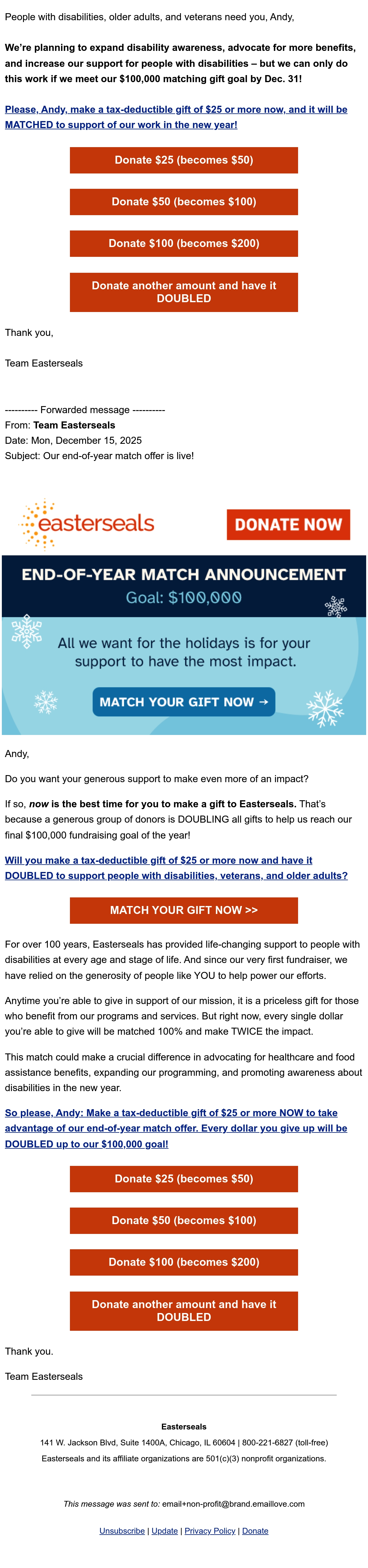 People with disabilities, older adults, and veterans need you, Andy,

We're planning to expand disability awareness, advocate for more benefits, and increase our support for people with disabilities – but we can only do this work if we meet our $100,000 matching gift goal by Dec. 31!

Please, Andy, make a tax-deductible gift of $25 or more now, and it will be MATCHED to support of our work in the new year!

Donate $25 (becomes $50)

Donate $50 (becomes $100)

Donate $100 (becomes $200)

Donate another amount and have it DOUBLED

Thank you,

Team Easterseals

---------- Forwarded message ----------
From: Team Easterseals
Date: Mon, December 15, 2025
Subject: Our end-of-year match offer is live!

easterseals

DONATE NOW

END-OF-YEAR MATCH ANNOUNCEMENT
Goal: $100,000

All we want for the holidays is for your support to have the most impact.

MATCH YOUR GIFT NOW →

Andy,

Do you want your generous support to make even more of an impact?

If so, now is the best time for you to make a gift to Easterseals. That's because a generous group of donors is DOUBLING all gifts to help us reach our final $100,000 fundraising goal of the year!

Will you make a tax-deductible gift of $25 or more now and have it DOUBLED to support people with disabilities, veterans, and older adults?

MATCH YOUR GIFT NOW >>

For over 100 years, Easterseals has provided life-changing support to people with disabilities at every age and stage of life. And since our very first fundraiser, we have relied on the generosity of people like YOU to help power our efforts.

Anytime you're able to give in support of our mission, it is a priceless gift for those who benefit from our programs and services. But right now, every single dollar you're able to give will be matched 100% and make TWICE the impact.

This match could make a crucial difference in advocating for healthcare and food assistance benefits, expanding our programming, and promoting awareness about disabilities in the new year.

So please, Andy: Make a tax-deductible gift of $25 or more NOW to take advantage of our end-of-year match offer. Every dollar you give up will be DOUBLED up to our $100,000 goal!

Donate $25 (becomes $50)

Donate $50 (becomes $100)

Donate $100 (becomes $200)

Donate another amount and have it DOUBLED

Thank you.

Team Easterseals

Easterseals
141 W. Jackson Blvd, Suite 1400A, Chicago, IL 60604 | 800-221-6827 (toll-free)
Easterseals and its affiliate organizations are 501(c)(3) nonprofit organizations.

This message was sent to: email+non-profit@brand.emaillove.com

Unsubscribe | Update | Privacy Policy | Donate